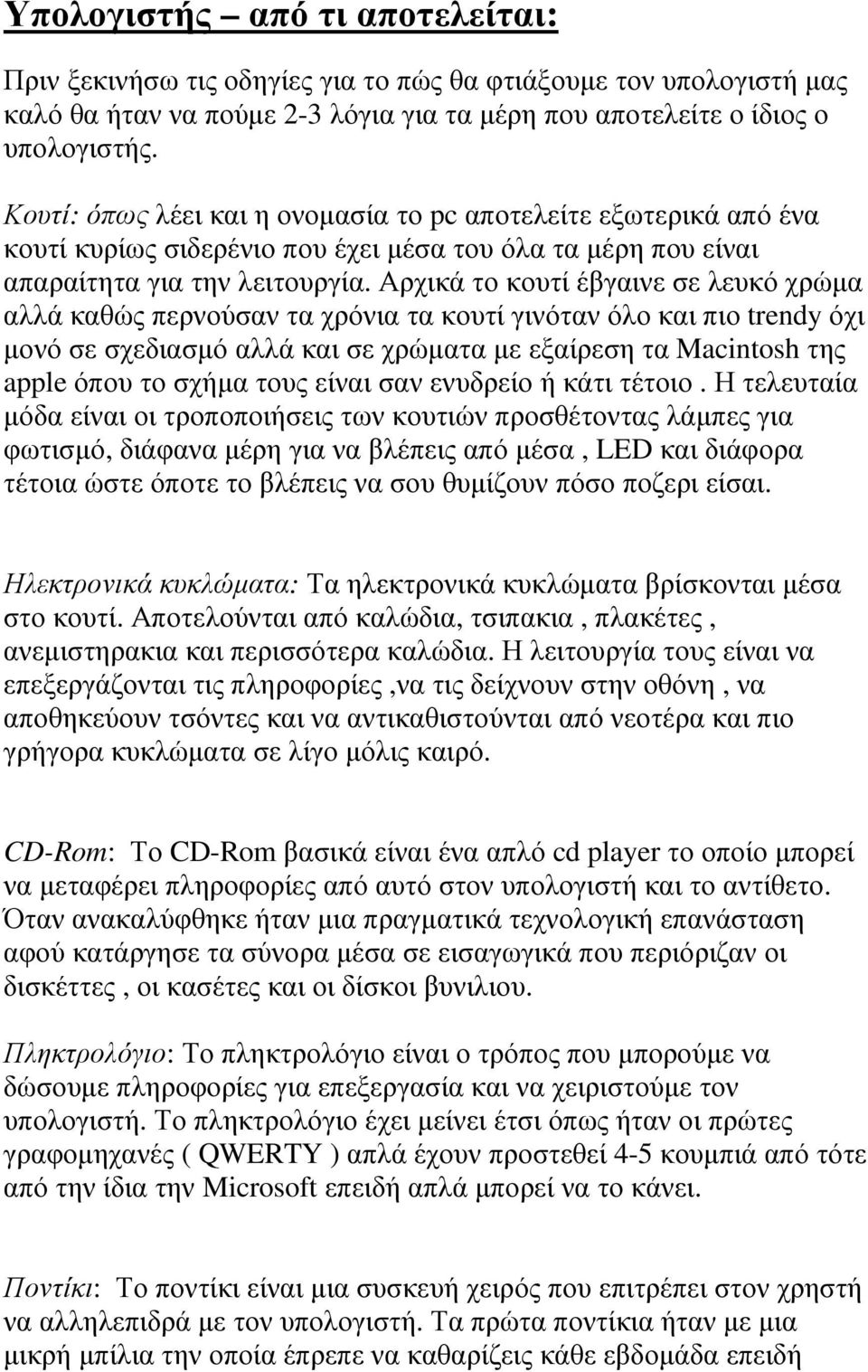 Υπολογιστής – από τι αποτελείται:

Πριν ξεκινήσω τις οδηγίες για το πώς θα φτιάξουμε τον υπολογιστή μας καλό θα ήταν να πούμε 2-3 λόγια για τα μέρη που αποτελείτε ο ίδιος ο υπολογιστής.

Κουτί: όπως λέει και η ονομασία το pc αποτελείτε εξωτερικά από ένα κουτί κυρίως σιδερένιο που έχει μέσα του όλα τα μέρη που είναι απαραίτητα για την λειτουργία. Αρχικά το κουτί έβγαινε σε λευκό χρώμα αλλά καθώς περνούσαν τα χρόνια τα κουτί γινόταν όλο και πιο trendy όχι μονό σε σχεδιασμό αλλά και σε χρώματα με εξαίρεση τα Macintosh της apple όπου το σχήμα τους είναι σαν ενυδρείο ή κάτι τέτοιο . Η τελευταία μόδα είναι οι τροποποιήσεις των κουτιών προσθέτοντας λάμπες για φωτισμό, διάφανα μέρη για να βλέπεις από μέσα , LED και διάφορα τέτοια ώστε όποτε το βλέπεις να σου θυμίζουν πόσο ποζερι είσαι.

Ηλεκτρονικά κυκλώματα: Τα ηλεκτρονικά κυκλώματα βρίσκονται μέσα στο κουτί. Αποτελούνται από καλώδια, τσιπακια , πλακέτες , ανεμιστηρακια και περισσότερα καλώδια. Η λειτουργία τους είναι να επεξεργάζονται τις πληροφορίες ,να τις δείχνουν στην οθόνη , να αποθηκεύουν τσόντες και να αντικαθιστούνται από νεοτέρα και πιο γρήγορα κυκλώματα σε λίγο μόλις καιρό.

CD-Rom: Το CD-Rom βασικά είναι ένα απλό cd player το οποίο μπορεί να μεταφέρει πληροφορίες από αυτό στον υπολογιστή και το αντίθετο. Όταν ανακαλύφθηκε ήταν μια πραγματικά τεχνολογική επανάσταση αφού κατάργησε τα σύνορα μέσα σε εισαγωγικά που περιόριζαν οι δισκέττες , οι κασέτες και οι δίσκοι βυνιλιου.

Πληκτρολόγιο: Το πληκτρολόγιο είναι ο τρόπος που μπορούμε να δώσουμε πληροφορίες για επεξεργασία και να χειριστούμε τον υπολογιστή. Το πληκτρολόγιο έχει μείνει έτσι όπως ήταν οι πρώτες γραφομηχανές ( QWERTY ) απλά έχουν προστεθεί 4-5 κουμπιά από τότε από την ίδια την Microsoft επειδή απλά μπορεί να το κάνει.

Ποντίκι: Το ποντίκι είναι μια συσκευή χειρός που επιτρέπει στον χρηστή να αλληλεπιδρά με τον υπολογιστή. Τα πρώτα ποντίκια ήταν με μια μικρή μπίλια την οποία έπρεπε να καθαρίζεις κάθε εβδομάδα επειδή